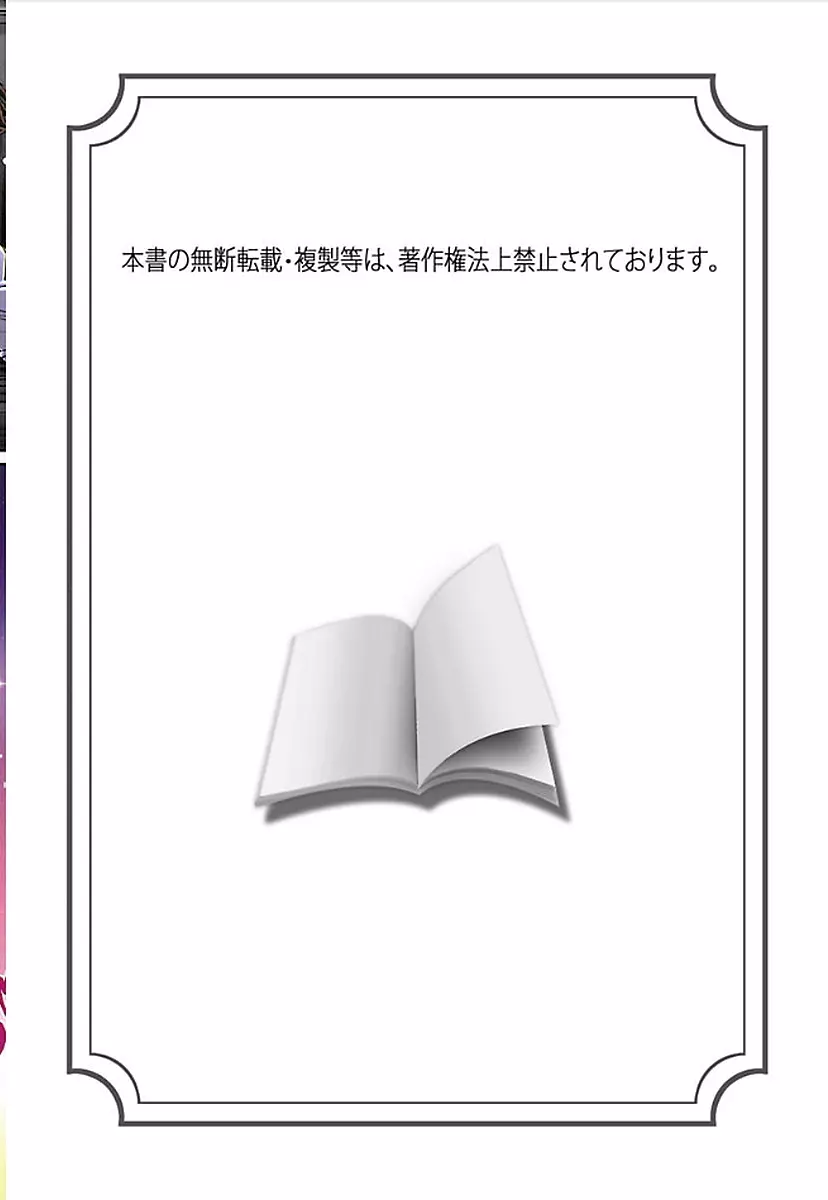 本書の無断転載・複製等は、著作権法上禁止されております。